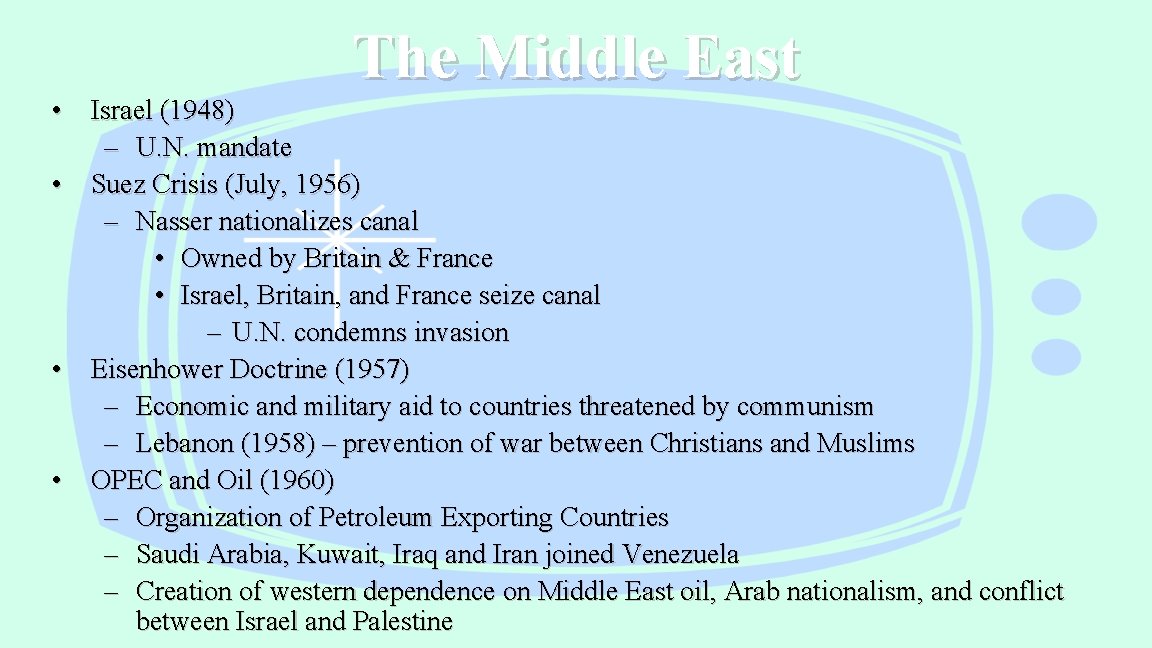 The Middle East

• Israel (1948)
– U.N. mandate
• Suez Crisis (July, 1956)
– Nasser nationalizes canal
• Owned by Britain & France
• Israel, Britain, and France seize canal
– U.N. condemns invasion
• Eisenhower Doctrine (1957)
– Economic and military aid to countries threatened by communism
– Lebanon (1958) – prevention of war between Christians and Muslims
• OPEC and Oil (1960)
– Organization of Petroleum Exporting Countries
– Saudi Arabia, Kuwait, Iraq and Iran joined Venezuela
– Creation of western dependence on Middle East oil, Arab nationalism, and conflict between Israel and Palestine